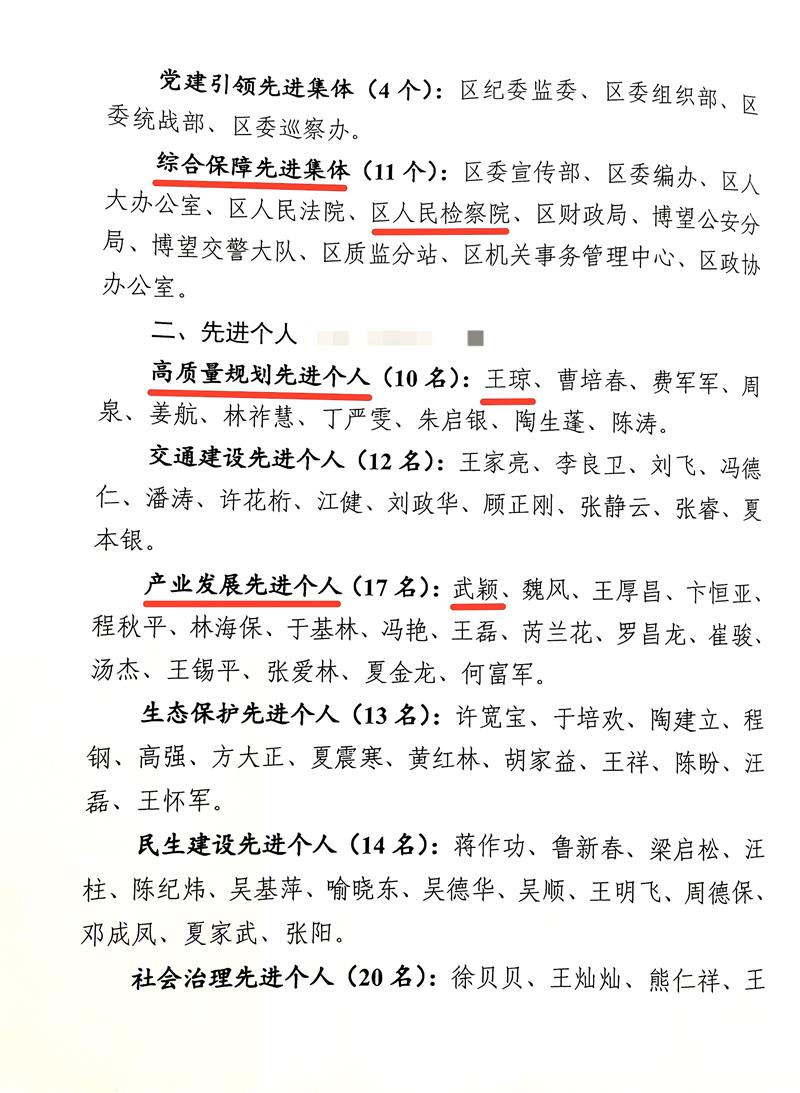 党建引领先进集体（4个）：区纪委监委、区委组织部、区委统战部、区委巡察办。

综合保障先进集体（11个）：区委宣传部、区委编办、区人大办公室、区人民法院、区人民检察院、区财政局、博望公安分局、博望交警大队、区质监分站、区机关事务管理中心、区政协办公室。

二、先进个人

高质量规划先进个人（10名）：王琼、曹培春、费军军、周泉、姜航、林祚慧、丁严雯、朱启银、陶生蓬、陈涛。

交通建设先进个人（12名）：王家亮、李良卫、刘飞、冯德仁、潘涛、许花桁、江健、刘政华、顾正刚、张静云、张睿、夏本银。

产业发展先进个人（17名）：武颖、魏风、王厚昌、卞恒亚、程秋平、林海保、于基林、冯艳、王磊、芮兰花、罗昌龙、崔骏、汤杰、王锡平、张爱林、夏金龙、何富军。

生态保护先进个人（13名）：许宽宝、于培欢、陶建立、程钢、高强、方大正、夏震寒、黄红林、胡家益、王祥、陈盼、汪磊、王怀军。

民生建设先进个人（14名）：蒋作功、鲁新春、梁启松、汪柱、陈纪炜、吴基萍、喻晓东、吴德华、吴顺、王明飞、周德保、邓成凤、夏家武、张阳。

社会治理先进个人（20名）：徐贝贝、王灿灿、熊仁祥、王